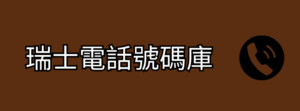 瑞士電話號碼庫